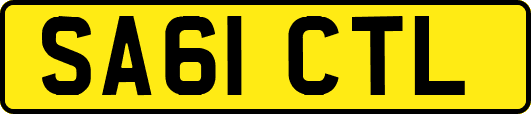 SA61 CTL